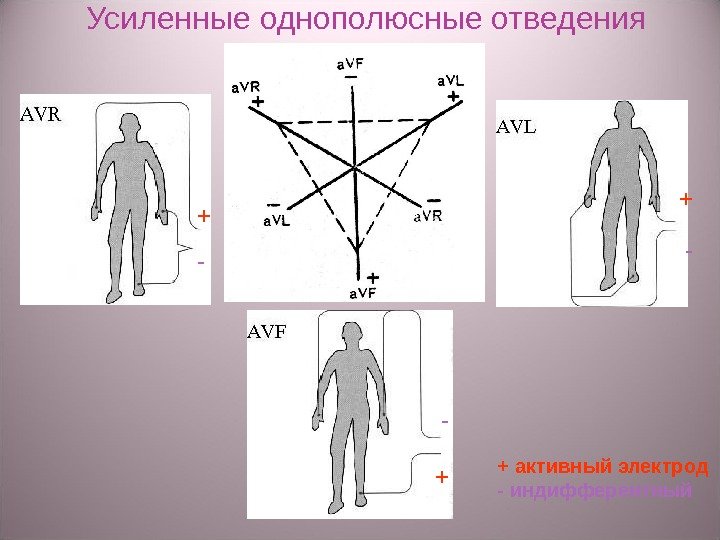 Усиленные однополюсные отведения

AVR

+

-

aVF

-

aVR

+

aVL

+

-

aVL

-

aVR

+

aVF

AVL

+

-

AVF

-

+

+ активный электрод

- индифферентный